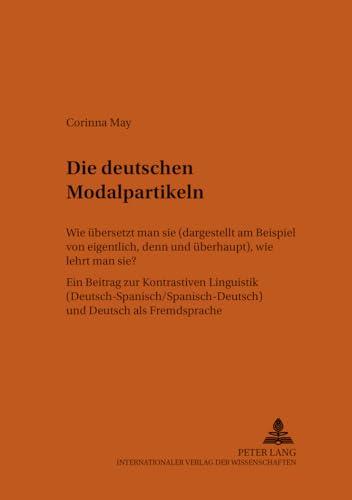 Corinna May

Die deutschen Modalpartikeln

Wie übersetzt man sie (dargestellt am Beispiel von eigentlich, denn und überhaupt), wie lehrt man sie?

Ein Beitrag zur Kontrastiven Linguistik (Deutsch-Spanisch/Spanisch-Deutsch) und Deutsch als Fremdsprache

PETER LANG
INTERNATIONALER VERLAG DER WISSENSCHAFTEN